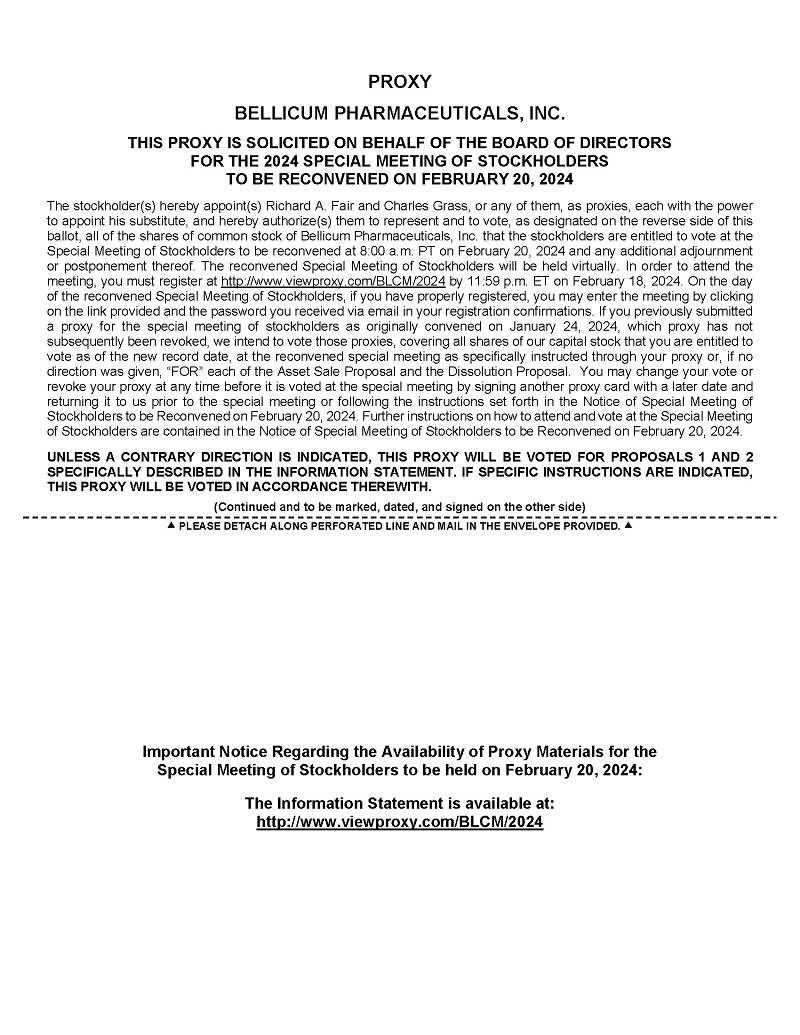 PROXY

BELLICUM PHARMACEUTICALS, INC.

THIS PROXY IS SOLICITED ON BEHALF OF THE BOARD OF DIRECTORS FOR THE 2024 SPECIAL MEETING OF STOCKHOLDERS TO BE RECONVENED ON FEBRUARY 20, 2024

The stockholder(s) hereby appoint(s) Richard A. Fair and Charles Grass, or any of them, as proxies, each with the power to appoint his substitute, and hereby authorize(s) them to represent and to vote, as designated on the reverse side of this ballot, all of the shares of common stock of Bellicum Pharmaceuticals, Inc. that the stockholders are entitled to vote at the Special Meeting of Stockholders to be reconvened at 8:00 a.m. PT on February 20, 2024 and any additional adjournment or postponement thereof. The reconvened Special Meeting of Stockholders will be held virtually. In order to attend the meeting, you must register at http://www.viewproxy.com/BLCM/2024 by 11:59 p.m. ET on February 18, 2024. On the day of the reconvened Special Meeting of Stockholders, if you have properly registered, you may enter the meeting by clicking on the link provided and the password you received via email in your registration confirmations. If you previously submitted a proxy for the special meeting of stockholders as originally convened on January 24, 2024, which proxy has not subsequently been revoked, we intend to vote those proxies, covering all shares of our capital stock that you are entitled to vote as of the new record date, at the reconvened special meeting as specifically instructed through your proxy or, if no direction was given, "FOR" each of the Asset Sale Proposal and the Dissolution Proposal. You may change your vote or revoke your proxy at any time before it is voted at the special meeting by signing another proxy card with a later date and returning it to us prior to the special meeting or following the instructions set forth in the Notice of Special Meeting of Stockholders to be Reconvened on February 20, 2024. Further instructions on how to attend and vote at the Special Meeting of Stockholders are contained in the Notice of Special Meeting of Stockholders to be Reconvened on February 20, 2024.

UNLESS A CONTRARY DIRECTION IS INDICATED, THIS PROXY WILL BE VOTED FOR PROPOSALS 1 AND 2 SPECIFICALLY DESCRIBED IN THE INFORMATION STATEMENT. IF SPECIFIC INSTRUCTIONS ARE INDICATED, THIS PROXY WILL BE VOTED IN ACCORDANCE THEREWITH.

(Continued and to be marked, dated, and signed on the other side)

▲ PLEASE DETACH ALONG PERFORATED LINE AND MAIL IN THE ENVELOPE PROVIDED. ▲

Important Notice Regarding the Availability of Proxy Materials for the Special Meeting of Stockholders to be held on February 20, 2024:

The Information Statement is available at: http://www.viewproxy.com/BLCM/2024